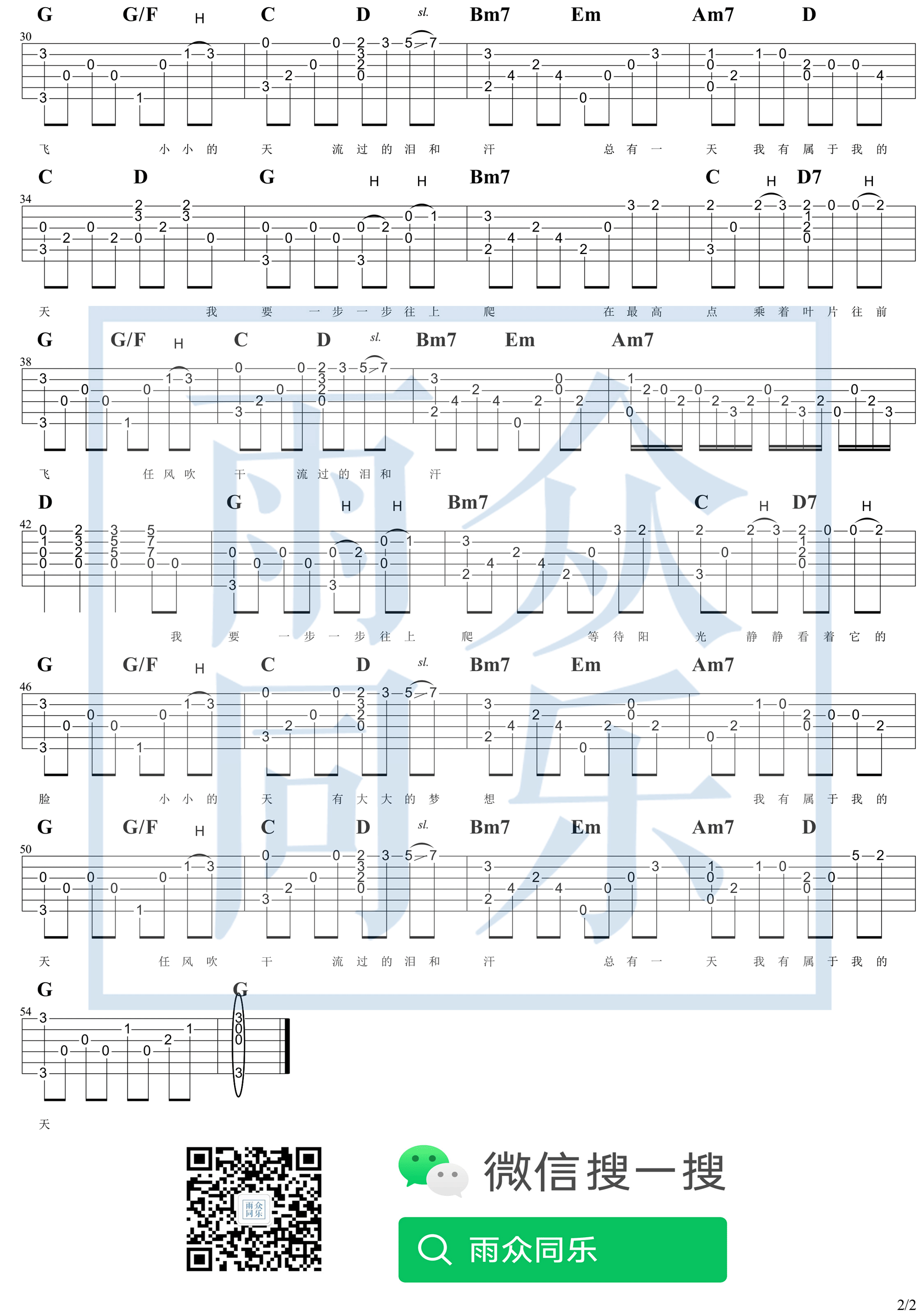 G G/F H C D sl. Bm7 Em Am7 D

30

飞 小 小 的 天 流 过 的 泪 和 汗 总 有 一 天 我 有 属 于 我 的

C D G H H Bm7 C H D7 H

34

天 我 要 一 步 一 步 往 上 爬 在 最 高 点 乘 着 叶 片 往 前

G G/F H C D sl. Bm7 Em Am7

38

飞 任 风 吹 干 流 过 的 泪 和 汗

D G H H Bm7 C H D7 H

42

我 要 一 步 一 步 往 上 爬 等 待 阳 光 静 静 看 着 它 的

G G/F H C D sl. Bm7 Em Am7

46

脸 小 小 的 天 有 大 大 的 梦 想 我 有 属 于 我 的

G G/F H C D sl. Bm7 Em Am7 D

50

天 任 风 吹 干 流 过 的 泪 和 汗 总 有 一 天 我 有 属 于 我 的

G G

54

天

雨众同乐

微信搜一搜

雨众同乐

2/2